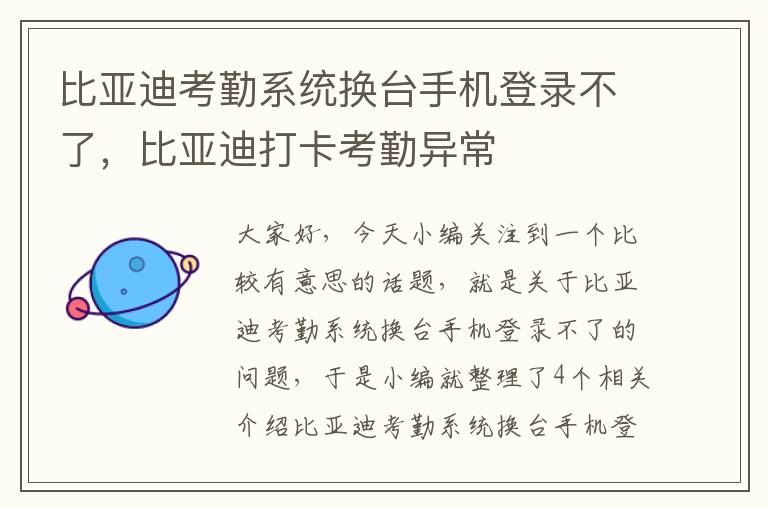 比亚迪考勤系统换台手机登录不了，比亚迪打卡考勤异常

大家好，今天小编关注到一个比较有意思的话题，就是关于比亚迪考勤系统换台手机登录不了的问题，于是小编就整理了4个相关介绍比亚迪考勤系统换台手机登